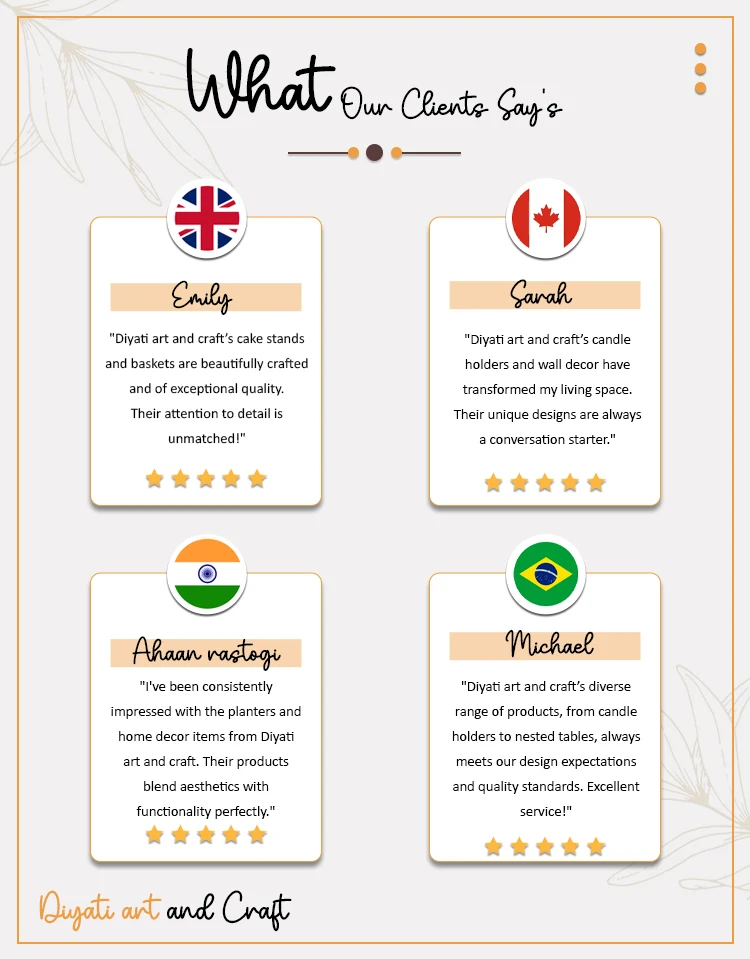 What Our Clients Say's

Emily

"Diyati art and craft's cake stands and baskets are beautifully crafted and of exceptional quality. Their attention to detail is unmatched!"

Sarah

"Diyati art and craft's candle holders and wall decor have transformed my living space. Their unique designs are always a conversation starter."

Ahaan rastogi

"I've been consistently impressed with the planters and home decor items from Diyati art and craft. Their products blend aesthetics with functionality perfectly."

Michael

"Diyati art and craft's diverse range of products, from candle holders to nested tables, always meets our design expectations and quality standards. Excellent service!"

Diyati art and Craft